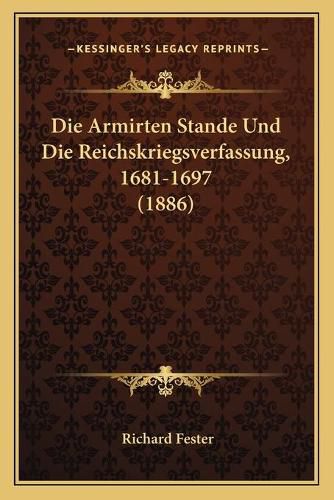 —KESSINGER'S LEGACY REPRINTS—

Die Armirten Stande Und Die Reichskriegsverfassung, 1681-1697 (1886)

Richard Fester